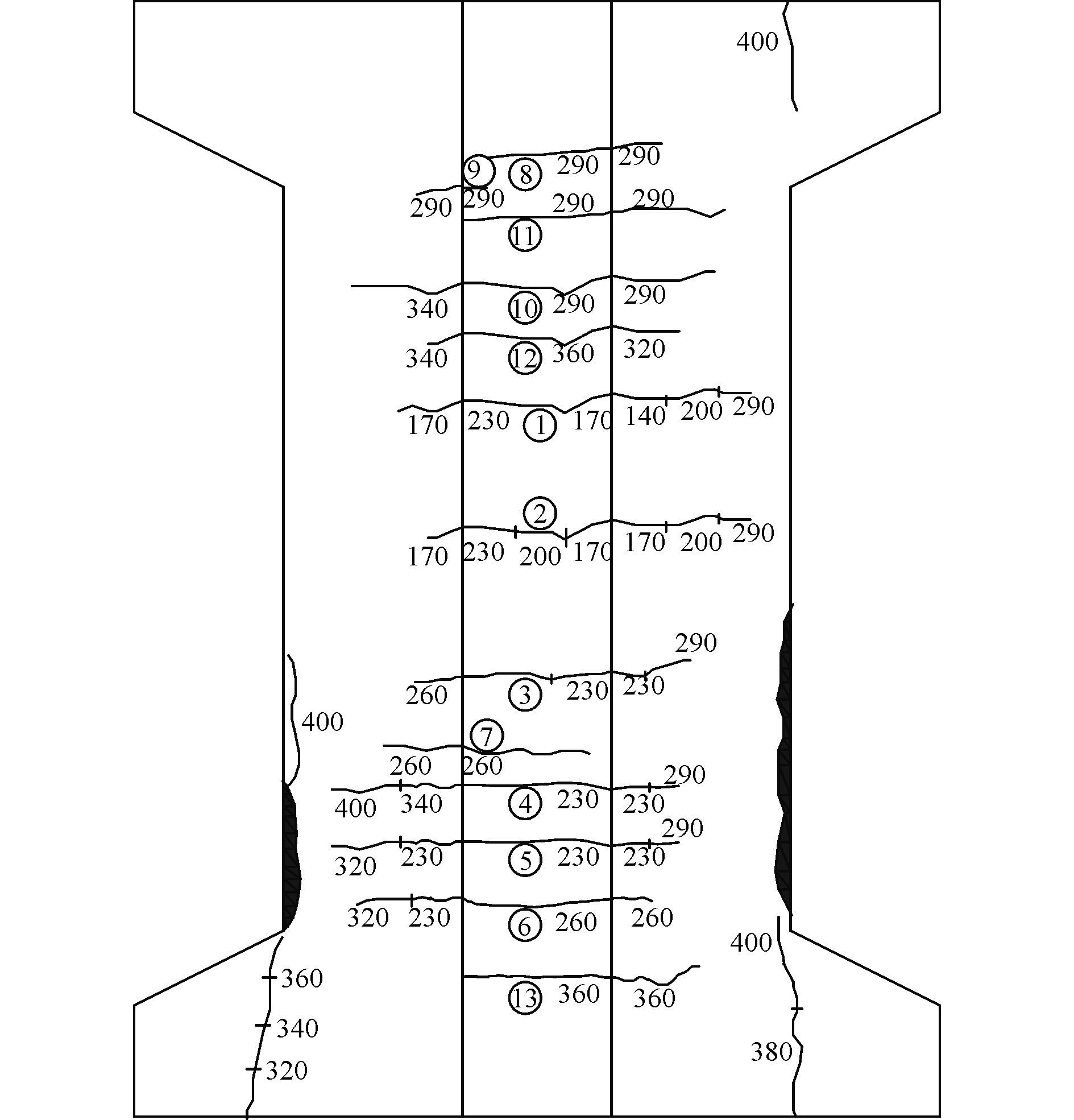 400

9 8 290 290
290 290 290 290
11

340 10 290 290

340 12 360 320

170 230 1 170 140 200 290

2
170 230 200 170 170 200 290

290
260 3 230 230
400
7
260 260
290
400 340 4 230 230
290
320 230 5 230 230

320 230 6 260 260
400
360
13 360 360
340
380
320